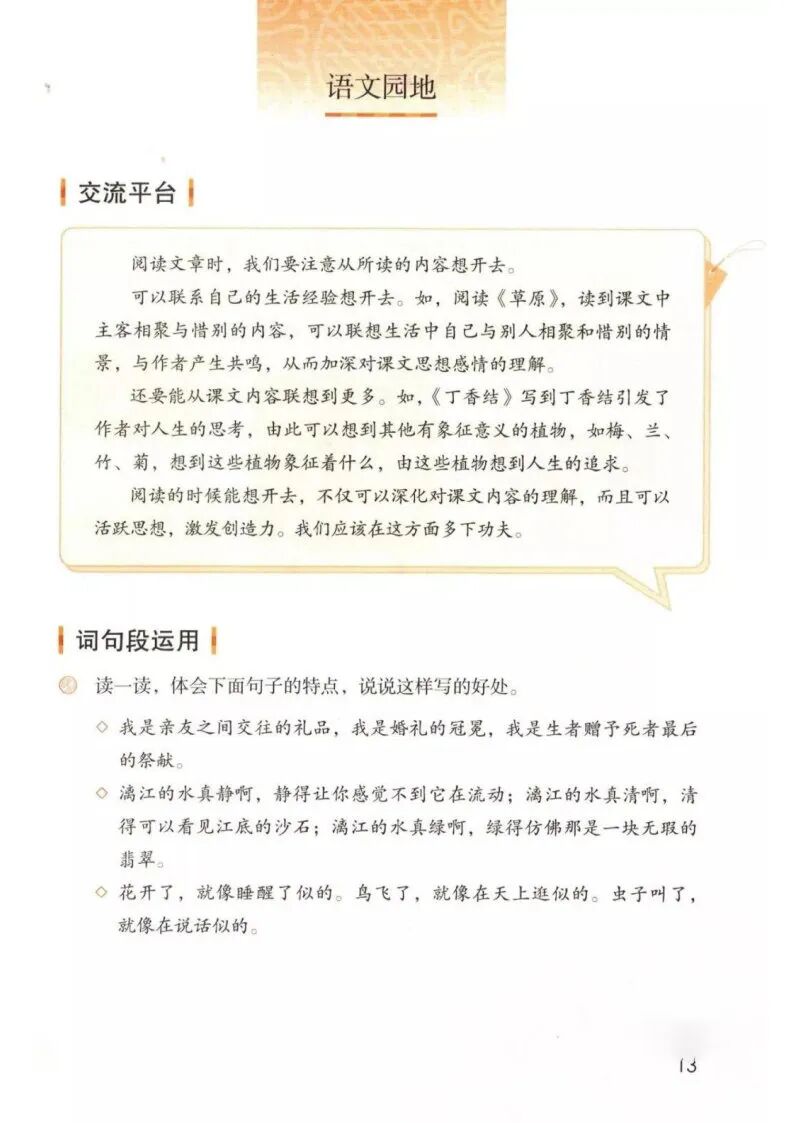 语文园地

交流平台

阅读文章时，我们要注意从所读的内容想开去。

可以联系自己的生活经验想开去。如，阅读《草原》，读到课文中主客相聚与惜别的内容，可以联想生活中自己与别人相聚和惜别的情景，与作者产生共鸣，从而加深对课文思想感情的理解。

还要能从课文内容联想到更多。如，《丁香结》写到丁香结引发了作者对人生的思考，由此可以想到其他有象征意义的植物，如梅、兰、竹、菊，想到这些植物象征着什么，由这些植物想到人生的追求。

阅读的时候能想开去，不仅可以深化对课文内容的理解，而且可以活跃思想，激发创造力。我们应该在这方面多下功夫。

词句段运用

读一读，体会下面句子的特点，说说这样写的好处。

◇ 我是亲友之间交往的礼品，我是婚礼的冠冕，我是生者赠予死者最后的祭献。

◇ 漓江的水真静啊，静得让你感觉不到它在流动；漓江的水真清啊，清得可以看见江底的沙石；漓江的水真绿啊，绿得仿佛那是一块无瑕的翡翠。

◇ 花开了，就像睡醒了似的。鸟飞了，就像在天上逛似的。虫子叫了，就像在说话似的。

13